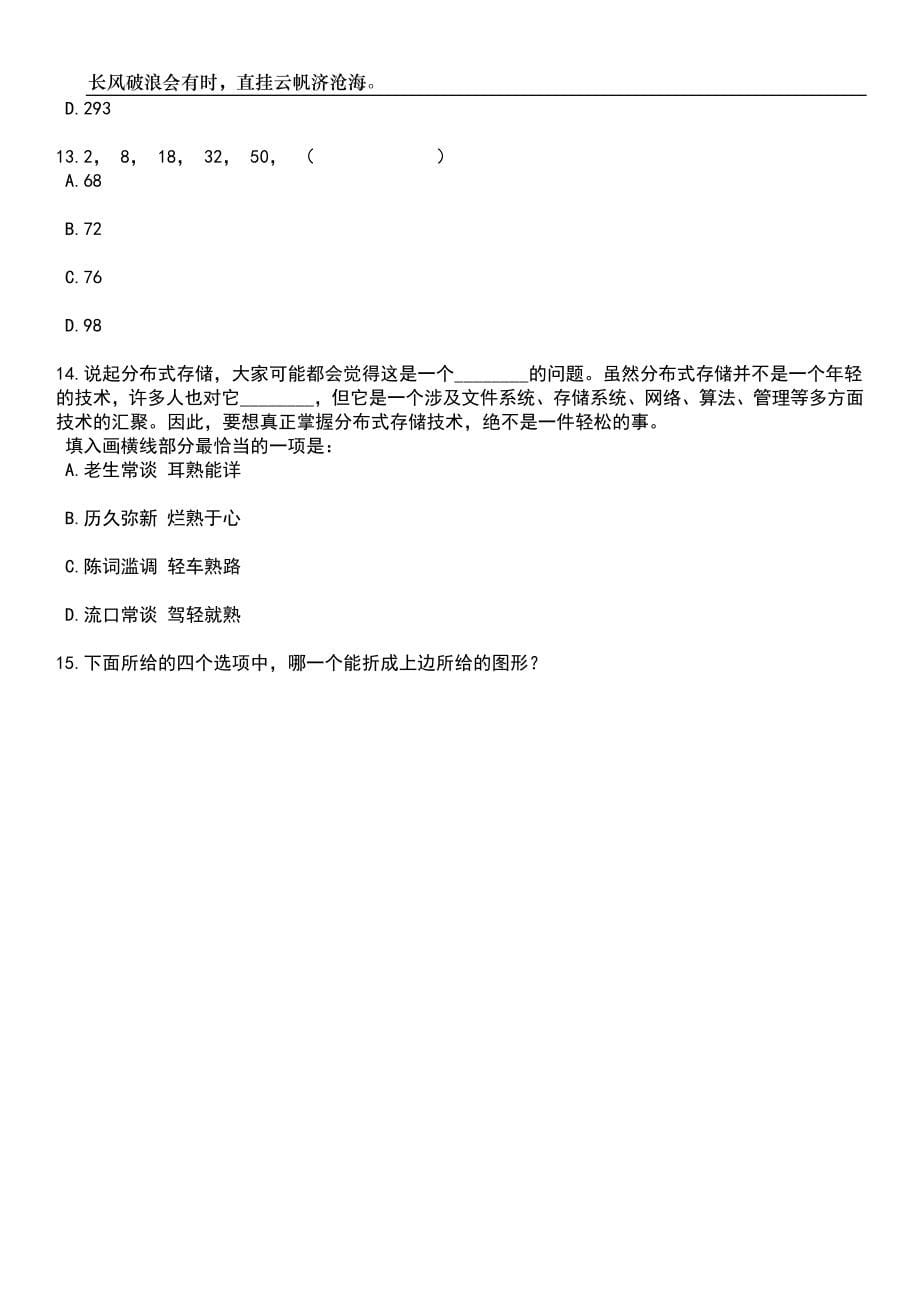 长风破浪会有时，直挂云帆济沧海。

D.293

13.2， 8， 18， 32， 50， （ ）

A.68

B.72

C.76

D.98

14.说起分布式存储，大家可能都会觉得这是一个________的问题。虽然分布式存储并不是一个年轻的技术，许多人也对它________，但它是一个涉及文件系统、存储系统、网络、算法、管理等多方面技术的汇聚。因此，要想真正掌握分布式存储技术，绝不是一件轻松的事。

填入画横线部分最恰当的一项是：

A.老生常谈 耳熟能详

B.历久弥新 烂熟于心

C.陈词滥调 轻车熟路

D.流口常谈 驾轻就熟

15.下面所给的四个选项中，哪一个能折成上边所给的图形？